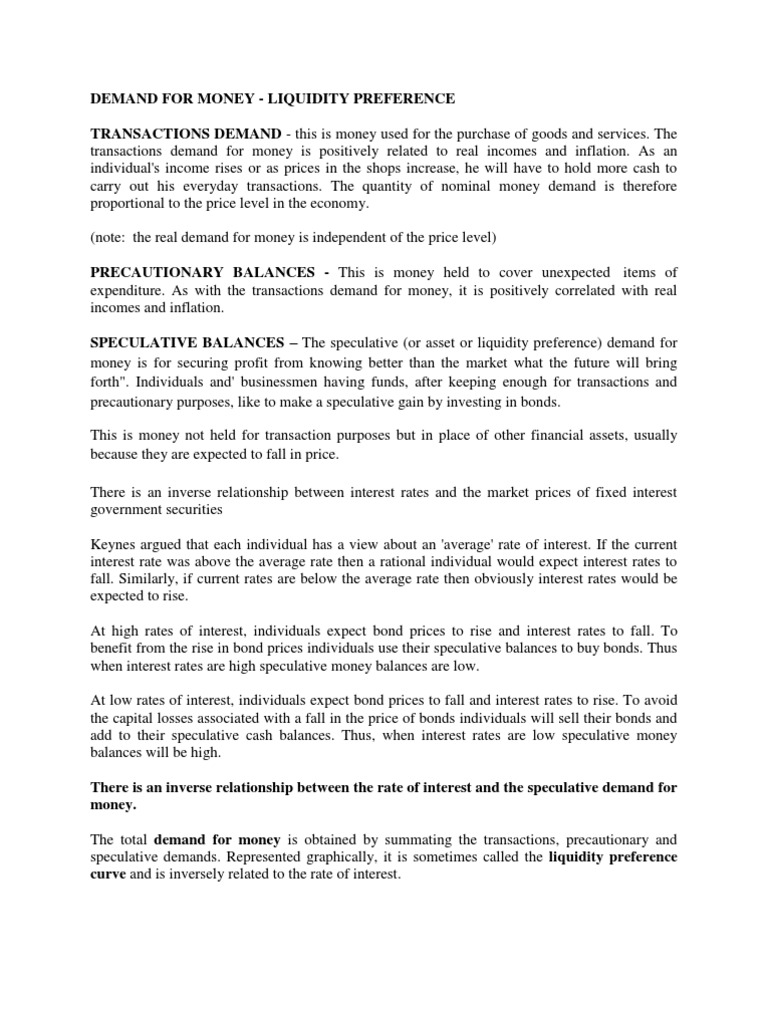 DEMAND FOR MONEY - LIQUIDITY PREFERENCE

TRANSACTIONS DEMAND - this is money used for the purchase of goods and services. The transactions demand for money is positively related to real incomes and inflation. As an individual's income rises or as prices in the shops increase, he will have to hold more cash to carry out his everyday transactions. The quantity of nominal money demand is therefore proportional to the price level in the economy.

(note: the real demand for money is independent of the price level)

PRECAUTIONARY BALANCES - This is money held to cover unexpected items of expenditure. As with the transactions demand for money, it is positively correlated with real incomes and inflation.

SPECULATIVE BALANCES – The speculative (or asset or liquidity preference) demand for money is for securing profit from knowing better than the market what the future will bring forth". Individuals and' businessmen having funds, after keeping enough for transactions and precautionary purposes, like to make a speculative gain by investing in bonds.

This is money not held for transaction purposes but in place of other financial assets, usually because they are expected to fall in price.

There is an inverse relationship between interest rates and the market prices of fixed interest government securities

Keynes argued that each individual has a view about an 'average' rate of interest. If the current interest rate was above the average rate then a rational individual would expect interest rates to fall. Similarly, if current rates are below the average rate then obviously interest rates would be expected to rise.

At high rates of interest, individuals expect bond prices to rise and interest rates to fall. To benefit from the rise in bond prices individuals use their speculative balances to buy bonds. Thus when interest rates are high speculative money balances are low.

At low rates of interest, individuals expect bond prices to fall and interest rates to rise. To avoid the capital losses associated with a fall in the price of bonds individuals will sell their bonds and add to their speculative cash balances. Thus, when interest rates are low speculative money balances will be high.

There is an inverse relationship between the rate of interest and the speculative demand for money.

The total demand for money is obtained by summating the transactions, precautionary and speculative demands. Represented graphically, it is sometimes called the liquidity preference curve and is inversely related to the rate of interest.